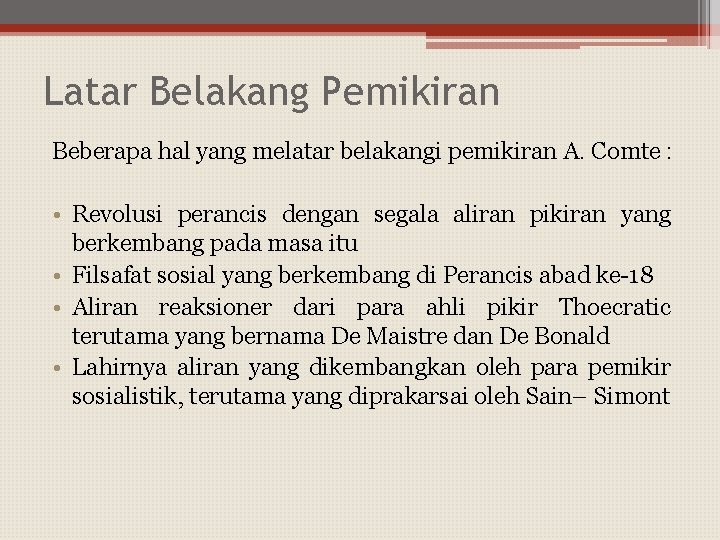 Latar Belakang Pemikiran

Beberapa hal yang melatar belakangi pemikiran A. Comte :

• Revolusi perancis dengan segala aliran pikiran yang berkembang pada masa itu
• Filsafat sosial yang berkembang di Perancis abad ke-18
• Aliran reaksioner dari para ahli pikir Thoecratic terutama yang bernama De Maistre dan De Bonald
• Lahirnya aliran yang dikembangkan oleh para pemikir sosialistik, terutama yang diprakarsai oleh Sain– Simont